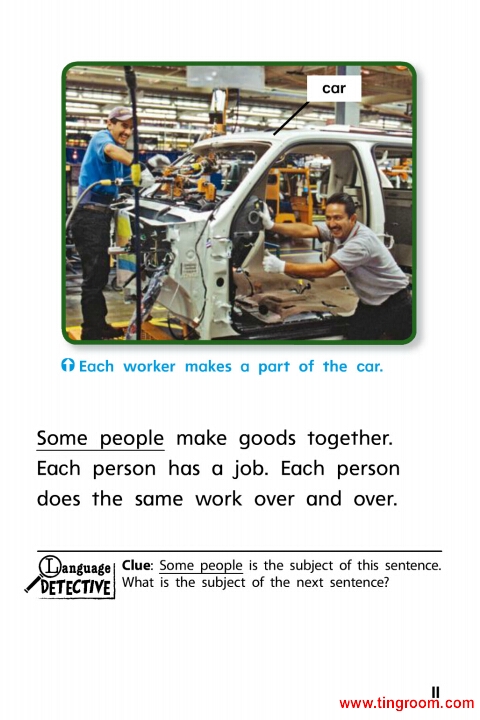 car

Each worker makes a part of the car.

Some people make goods together. Each person has a job. Each person does the same work over and over.

Language DETECTIVE

Clue: Some people is the subject of this sentence. What is the subject of the next sentence?

11

www.tingroom.com